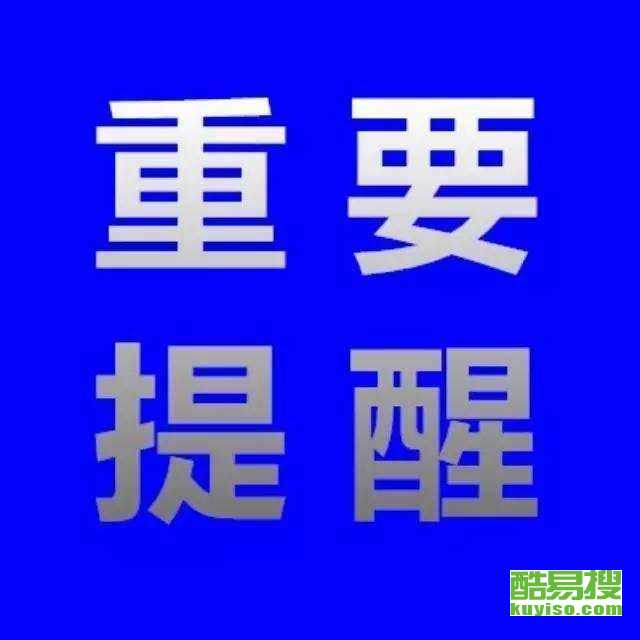 重要
提醒

酷易搜
kuyiso.com